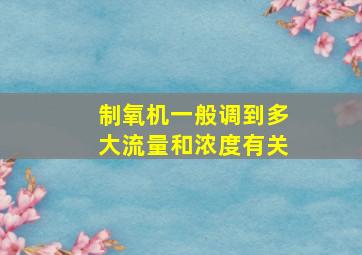 制氧机一般调到多大流量和浓度有关